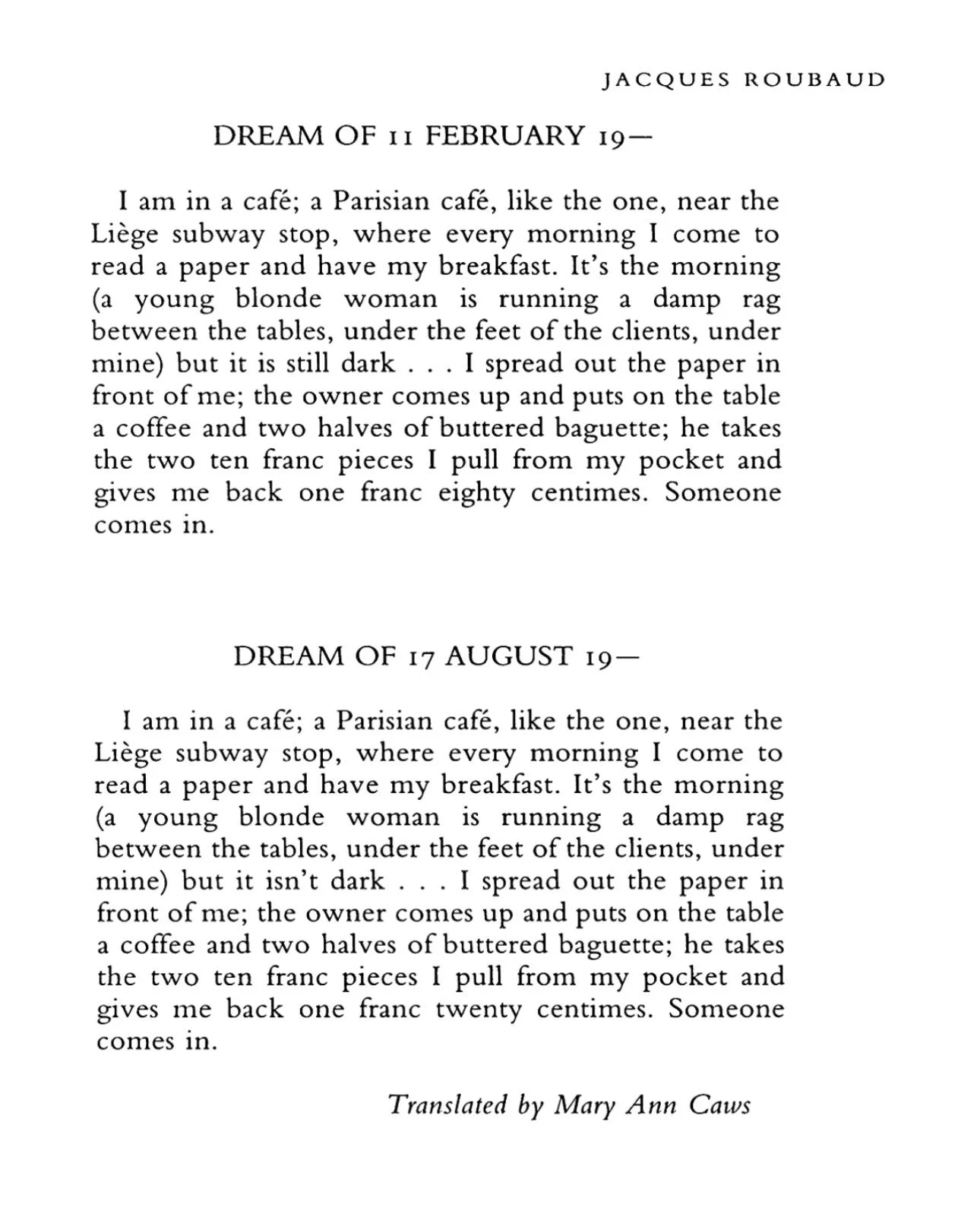 JACQUES ROUBAUD

DREAM OF 11 FEBRUARY 19—

I am in a café; a Parisian café, like the one, near the Liège subway stop, where every morning I come to read a paper and have my breakfast. It's the morning (a young blonde woman is running a damp rag between the tables, under the feet of the clients, under mine) but it is still dark . . . I spread out the paper in front of me; the owner comes up and puts on the table a coffee and two halves of buttered baguette; he takes the two ten franc pieces I pull from my pocket and gives me back one franc eighty centimes. Someone comes in.

DREAM OF 17 AUGUST 19—

I am in a café; a Parisian café, like the one, near the Liège subway stop, where every morning I come to read a paper and have my breakfast. It's the morning (a young blonde woman is running a damp rag between the tables, under the feet of the clients, under mine) but it isn't dark . . . I spread out the paper in front of me; the owner comes up and puts on the table a coffee and two halves of buttered baguette; he takes the two ten franc pieces I pull from my pocket and gives me back one franc twenty centimes. Someone comes in.

Translated by Mary Ann Caws